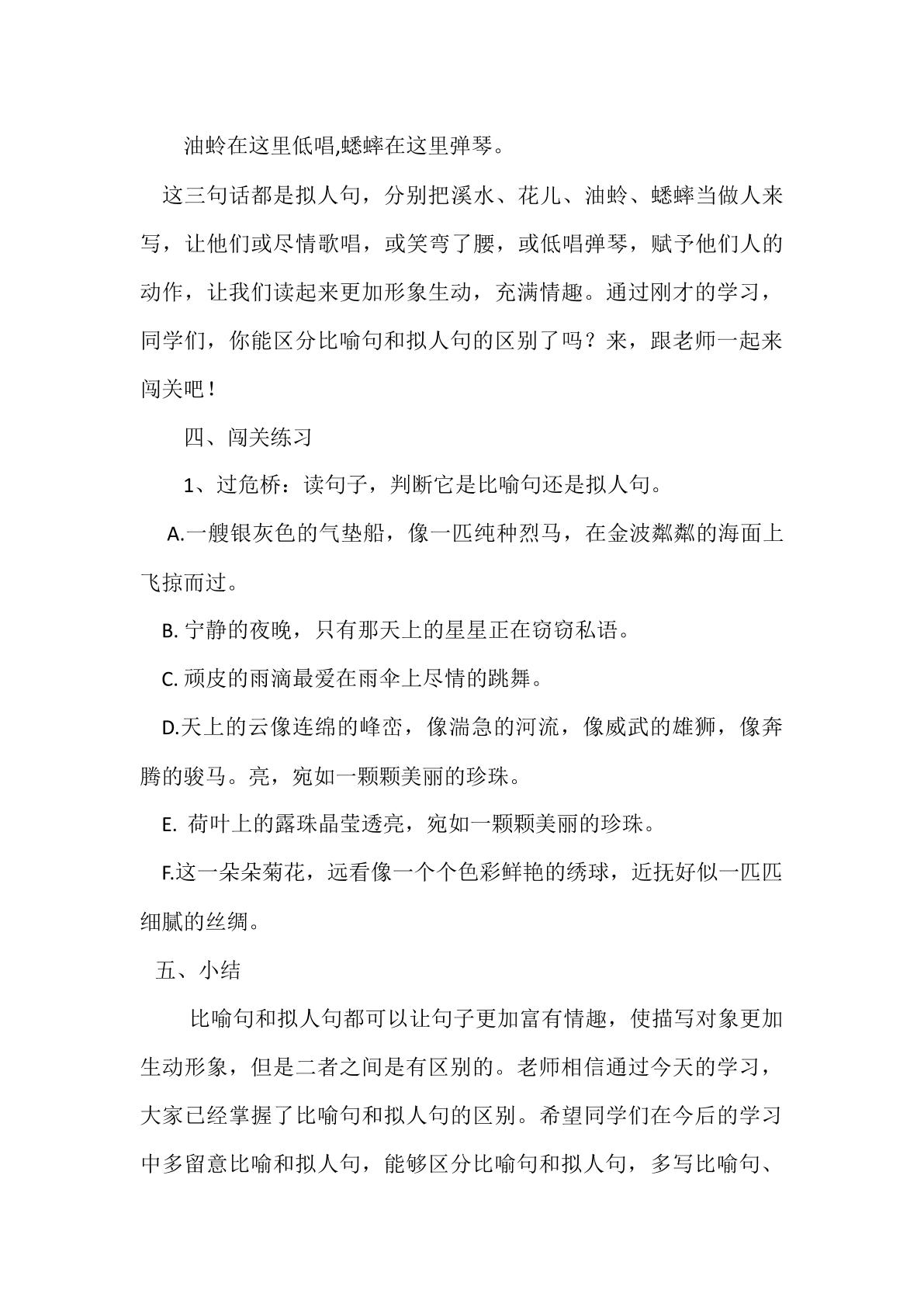 油蛉在这里低唱,蟋蟀在这里弹琴。

这三句话都是拟人句，分别把溪水、花儿、油蛉、蟋蟀当做人来写，让他们或尽情歌唱，或笑弯了腰，或低唱弹琴，赋予他们人的动作，让我们读起来更加形象生动，充满情趣。通过刚才的学习，同学们，你能区分比喻句和拟人句的区别了吗？来，跟老师一起来闯关吧！

四、闯关练习

1、过危桥：读句子，判断它是比喻句还是拟人句。

A.一艘银灰色的气垫船，像一匹纯种烈马，在金波粼粼的海面上飞掠而过。

B.宁静的夜晚，只有那天上的星星正在窃窃私语。

C.顽皮的雨滴最爱在雨伞上尽情的跳舞。

D.天上的云像连绵的峰峦，像湍急的河流，像威武的雄狮，像奔腾的骏马。亮，宛如一颗颗美丽的珍珠。

E.荷叶上的露珠晶莹透亮，宛如一颗颗美丽的珍珠。

F.这一朵朵菊花，远看像一个个色彩鲜艳的绣球，近抚好似一匹匹细腻的丝绸。

五、小结

比喻句和拟人句都可以让句子更加富有情趣，使描写对象更加生动形象，但是二者之间是有区别的。老师相信通过今天的学习，大家已经掌握了比喻句和拟人句的区别。希望同学们在今后的学习中多留意比喻和拟人句，能够区分比喻句和拟人句，多写比喻句、